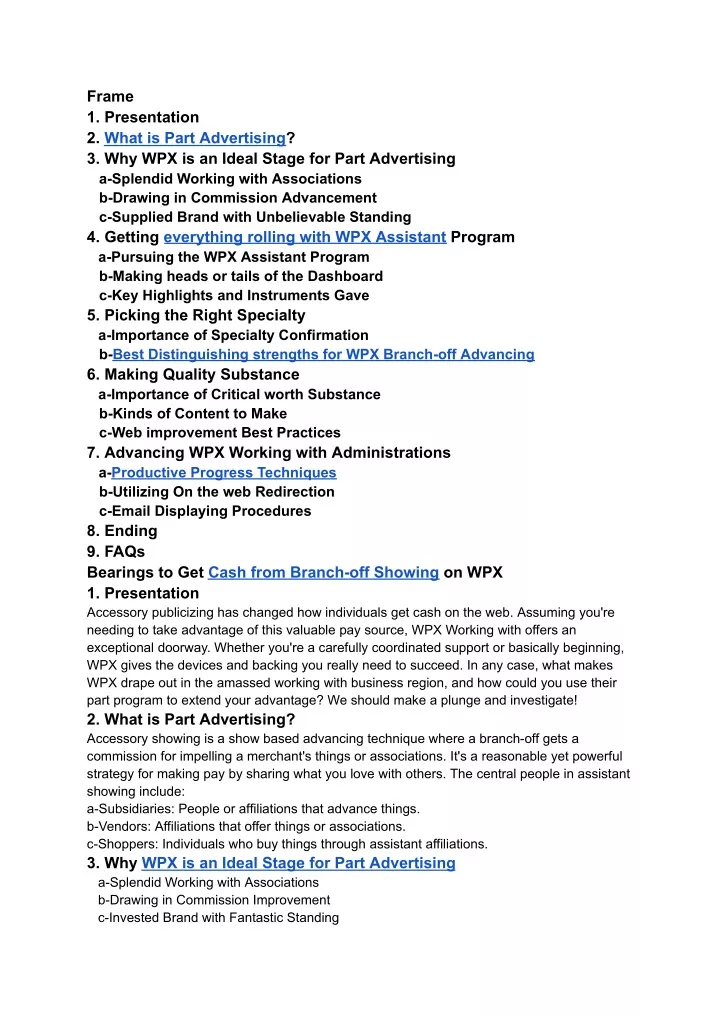 Frame
1. Presentation
2. What is Part Advertising?
3. Why WPX is an Ideal Stage for Part Advertising
a-Splendid Working with Associations
b-Drawing in Commission Advancement
c-Supplied Brand with Unbelievable Standing
4. Getting everything rolling with WPX Assistant Program
a-Pursuing the WPX Assistant Program
b-Making heads or tails of the Dashboard
c-Key Highlights and Instruments Gave
5. Picking the Right Specialty
a-Importance of Specialty Confirmation
b-Best Distinguishing strengths for WPX Branch-off Advancing
6. Making Quality Substance
a-Importance of Critical worth Substance
b-Kinds of Content to Make
c-Web improvement Best Practices
7. Advancing WPX Working with Administrations
a-Productive Progress Techniques
b-Utilizing On the web Redirection
c-Email Displaying Procedures
8. Ending
9. FAQs
Bearings to Get Cash from Branch-off Showing on WPX
1. Presentation
Accessory publicizing has changed how individuals get cash on the web. Assuming you're needing to take advantage of this valuable pay source, WPX Working with offers an exceptional doorway. Whether you're a carefully coordinated support or basically beginning, WPX gives the devices and backing you really need to succeed. In any case, what makes WPX drape out in the amassed working with business region, and how could you use their part program to extend your advantage? We should make a plunge and investigate!
2. What is Part Advertising?
Accessory showing is a show based advancing technique where a branch-off gets a commission for impelling a merchant's things or associations. It's a reasonable yet powerful strategy for making pay by sharing what you love with others. The central people in assistant showing include:
a-Subsidiaries: People or affiliations that advance things.
b-Vendors: Affiliations that offer things or associations.
c-Shoppers: Individuals who buy things through assistant affiliations.
3. Why WPX is an Ideal Stage for Part Advertising
a-Splendid Working with Associations
b-Drawing in Commission Improvement
c-Invested Brand with Fantastic Standing